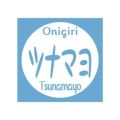 Onigiri
ツナマヨ
Tsunamayo